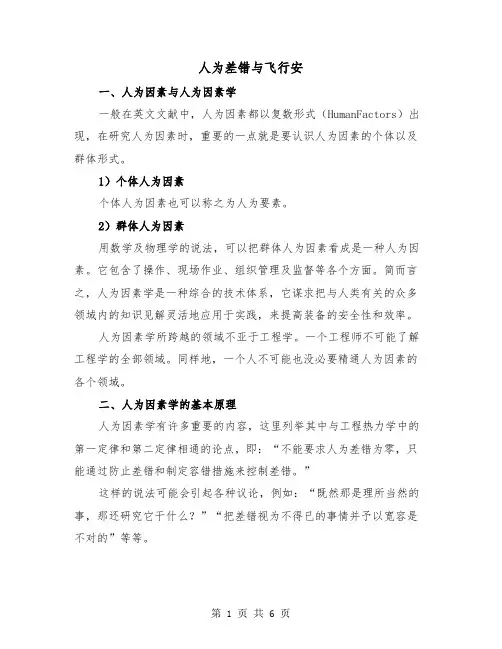 人为差错与飞行安

一、人为因素与人为因素学

一般在英文文献中，人为因素都以复数形式（HumanFactors）出现，在研究人为因素时，重要的一点就是要认识人为因素的个体以及群体形式。

1）个体人为因素

个体人为因素也可以称之为人为要素。

2）群体人为因素

用数学及物理学的说法，可以把群体人为因素看成是一种人为因素。它包含了操作、现场作业、组织管理及监督等各个方面。简而言之，人为因素学是一种综合的技术体系，它谋求把与人类有关的众多领域内的知识见解灵活地应用于实践，来提高装备的安全性和效率。

人为因素学所跨越的领域不亚于工程学。一个工程师不可能了解工程学的全部领域。同样地，一个人不可能也没必要精通人为因素的各个领域。

二、人为因素学的基本原理

人为因素学有许多重要的内容，这里列举其中与工程热力学中的第一定律和第二定律相通的论点，即：“不能要求人为差错为零，只能通过防止差错和制定容错措施来控制差错。”

这样的说法可能会引起各种议论，例如：“既然那是理所当然的事，那还研究它干什么？”“把差错视为不得已的事情并予以宽容是不对的”等等。

第 1 页 共 6 页